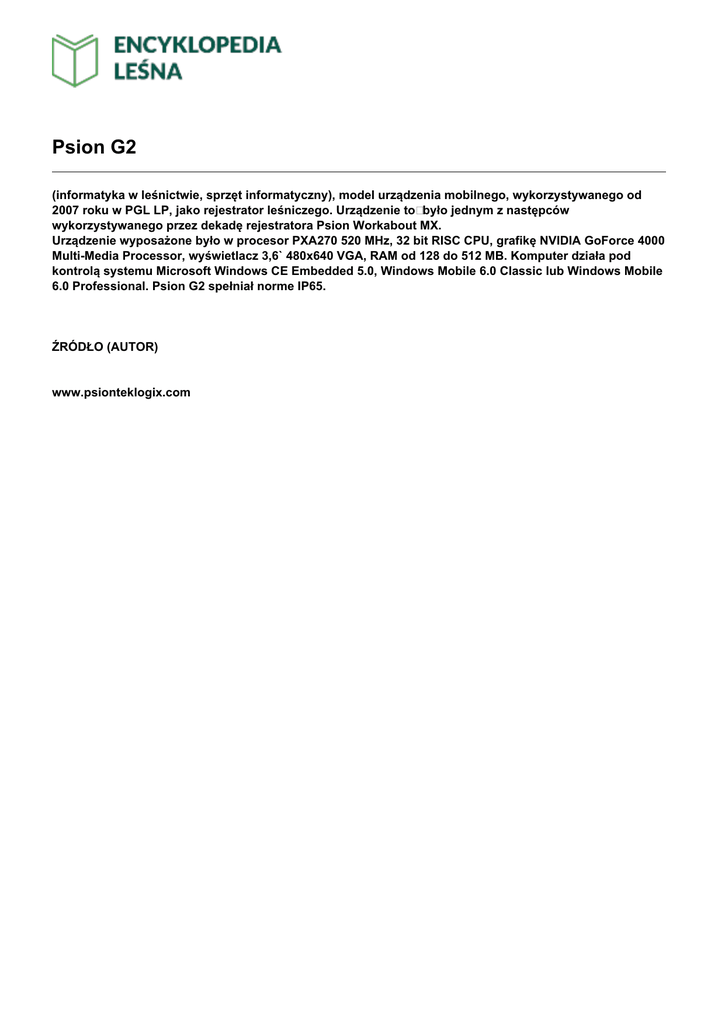 ENCYKLOPEDIA LEŚNA

Psion G2

(informatyka w leśnictwie, sprzęt informatyczny), model urządzenia mobilnego, wykorzystywanego od 2007 roku w PGL LP, jako rejestrator leśniczego. Urządzenie to było jednym z następców wykorzystywanego przez dekadę rejestratora Psion Workabout MX.
Urządzenie wyposażone było w procesor PXA270 520 MHz, 32 bit RISC CPU, grafikę NVIDIA GoForce 4000 Multi-Media Processor, wyświetlacz 3,6` 480x640 VGA, RAM od 128 do 512 MB. Komputer działa pod kontrolą systemu Microsoft Windows CE Embedded 5.0, Windows Mobile 6.0 Classic lub Windows Mobile 6.0 Professional. Psion G2 spełniał norme IP65.

ŹRÓDŁO (AUTOR)

www.psionteklogix.com